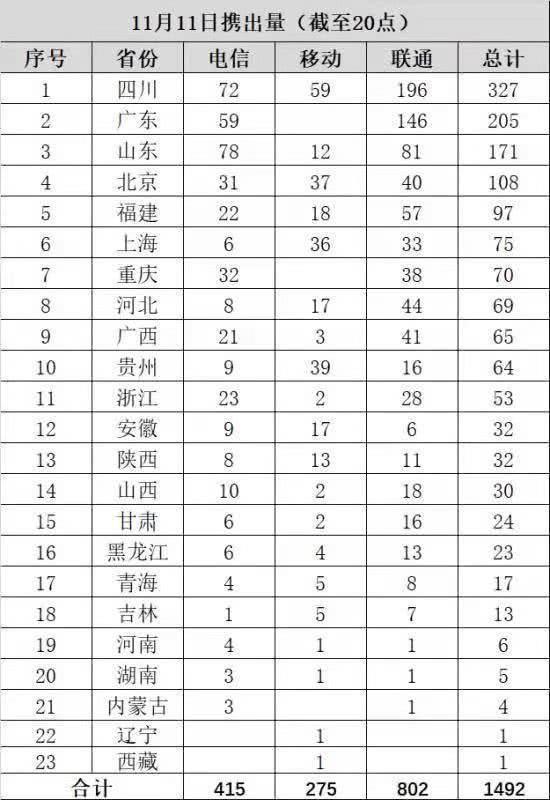 11月11日携出量（截至20点）

| 序号 | 省份 | 电信 | 移动 | 联通 | 总计 |
|---|---|---|---|---|---|
| 1 | 四川 | 72 | 59 | 196 | 327 |
| 2 | 广东 | 59 | | 146 | 205 |
| 3 | 山东 | 78 | 12 | 81 | 171 |
| 4 | 北京 | 31 | 37 | 40 | 108 |
| 5 | 福建 | 22 | 18 | 57 | 97 |
| 6 | 上海 | 6 | 36 | 33 | 75 |
| 7 | 重庆 | 32 | | 38 | 70 |
| 8 | 河北 | 8 | 17 | 44 | 69 |
| 9 | 广西 | 21 | 3 | 41 | 65 |
| 10 | 贵州 | 9 | 39 | 16 | 64 |
| 11 | 浙江 | 23 | 2 | 28 | 53 |
| 12 | 安徽 | 9 | 17 | 6 | 32 |
| 13 | 陕西 | 8 | 13 | 11 | 32 |
| 14 | 山西 | 10 | 2 | 18 | 30 |
| 15 | 甘肃 | 6 | 2 | 16 | 24 |
| 16 | 黑龙江 | 6 | 4 | 13 | 23 |
| 17 | 青海 | 4 | 5 | 8 | 17 |
| 18 | 吉林 | 1 | 5 | 7 | 13 |
| 19 | 河南 | 4 | 1 | 1 | 6 |
| 20 | 湖南 | 3 | 1 | 1 | 5 |
| 21 | 内蒙古 | 3 | | 1 | 4 |
| 22 | 辽宁 | | 1 | | 1 |
| 23 | 西藏 | | 1 | | 1 |
| 合计 | | 415 | 275 | 802 | 1492 |